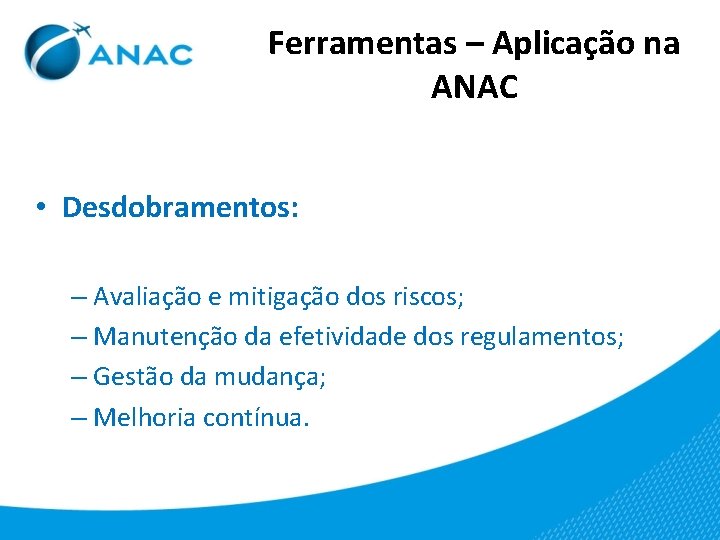 ANAC

Ferramentas – Aplicação na ANAC

• Desdobramentos:

– Avaliação e mitigação dos riscos;
– Manutenção da efetividade dos regulamentos;
– Gestão da mudança;
– Melhoria contínua.